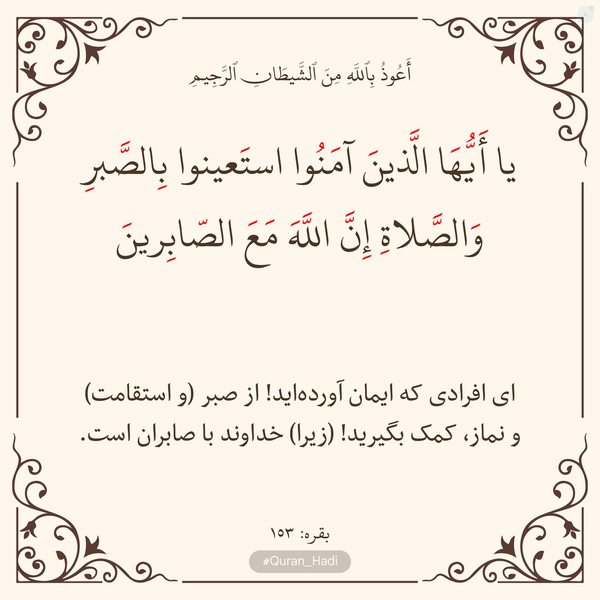 أَعُوذُ بِٱللَّهِ مِنَ ٱلشَّيطَانِ ٱلرَّجِيمِ

يا أَيُّهَا الَّذينَ آمَنُوا استَعينوا بِالصَّبرِ وَالصَّلاةِ إِنَّ اللَّهَ مَعَ الصّابِرينَ

ای افرادی که ایمان آورده‌اید! از صبر (و استقامت) و نماز، کمک بگیرید! (زیرا) خداوند با صابران است.

بقره: ۱۵۳

#Quran_Hadi